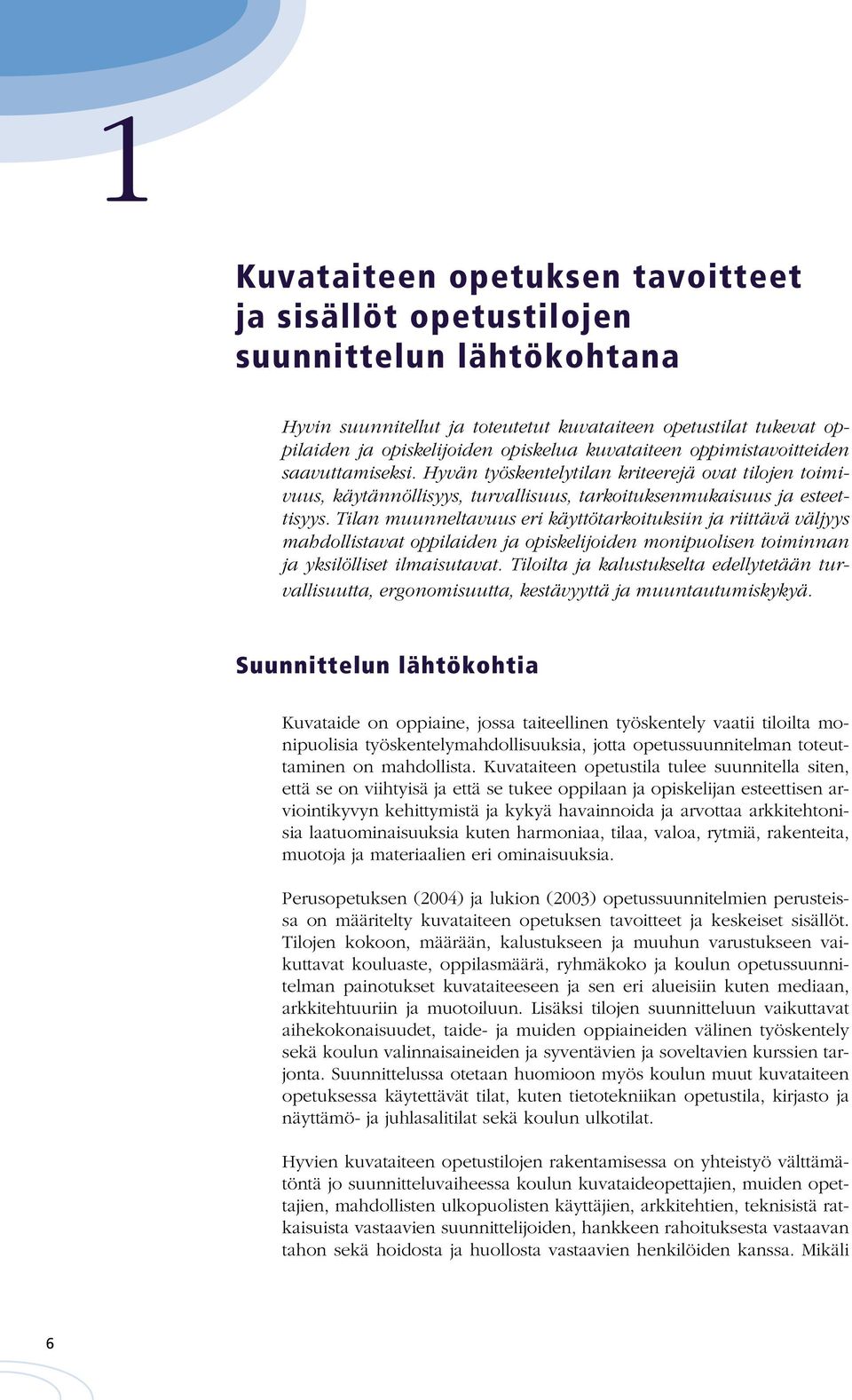 1

Kuvataiteen opetuksen tavoitteet ja sisällöt opetustilojen suunnittelun lähtökohtana

Hyvin suunnitellut ja toteutetut kuvataiteen opetustilat tukevat oppilaiden ja opiskelijoiden opiskelua kuvataiteen oppimistavoitteiden saavuttamiseksi. Hyvän työskentelytilan kriteerejä ovat tilojen toimivuus, käytännöllisyys, turvallisuus, tarkoituksenmukaisuus ja esteettisyys. Tilan muunneltavuus eri käyttötarkoituksiin ja riittävä väljyys mahdollistavat oppilaiden ja opiskelijoiden monipuolisen toiminnan ja yksilölliset ilmaisutavat. Tiloilta ja kalustukselta edellytetään turvallisuutta, ergonomisuutta, kestävyyttä ja muuntautumiskykyä.

Suunnittelun lähtökohtia

Kuvataide on oppiaine, jossa taiteellinen työskentely vaatii tiloilta monipuolisia työskentelymahdollisuuksia, jotta opetussuunnitelman toteuttaminen on mahdollista. Kuvataiteen opetustila tulee suunnitella siten, että se on viihtyisä ja että se tukee oppilaan ja opiskelijan esteettisen arviointikyvyn kehittymistä ja kykyä havainnoida ja arvottaa arkkitehtonisia laatuominaisuuksia kuten harmoniaa, tilaa, valoa, rytmiä, rakenteita, muotoja ja materiaalien eri ominaisuuksia.

Perusopetuksen (2004) ja lukion (2003) opetussuunnitelmien perusteissa on määritelty kuvataiteen opetuksen tavoitteet ja keskeiset sisällöt. Tilojen kokoon, määrään, kalustukseen ja muuhun varustukseen vaikuttavat kouluaste, oppilasmäärä, ryhmäkoko ja koulun opetussuunnitelman painotukset kuvataiteeseen ja sen eri alueisiin kuten mediaan, arkkitehtuuriin ja muotoiluun. Lisäksi tilojen suunnitteluun vaikuttavat aihekokonaisuudet, taide- ja muiden oppiaineiden välinen työskentely sekä koulun valinnaisaineiden ja syventävien ja soveltavien kurssien tarjonta. Suunnittelussa otetaan huomioon myös koulun muut kuvataiteen opetuksessa käytettävät tilat, kuten tietotekniikan opetustila, kirjasto ja näyttämö- ja juhlasalitilat sekä koulun ulkotilat.

Hyvien kuvataiteen opetustilojen rakentamisessa on yhteistyö välttämätöntä jo suunnitteluvaiheessa koulun kuvataideopettajien, muiden opettajien, mahdollisten ulkopuolisten käyttäjien, arkkitehtien, teknisistä ratkaisuista vastaavien suunnittelijoiden, hankkeen rahoituksesta vastaavan tahon sekä hoidosta ja huollosta vastaavien henkilöiden kanssa. Mikäli

6